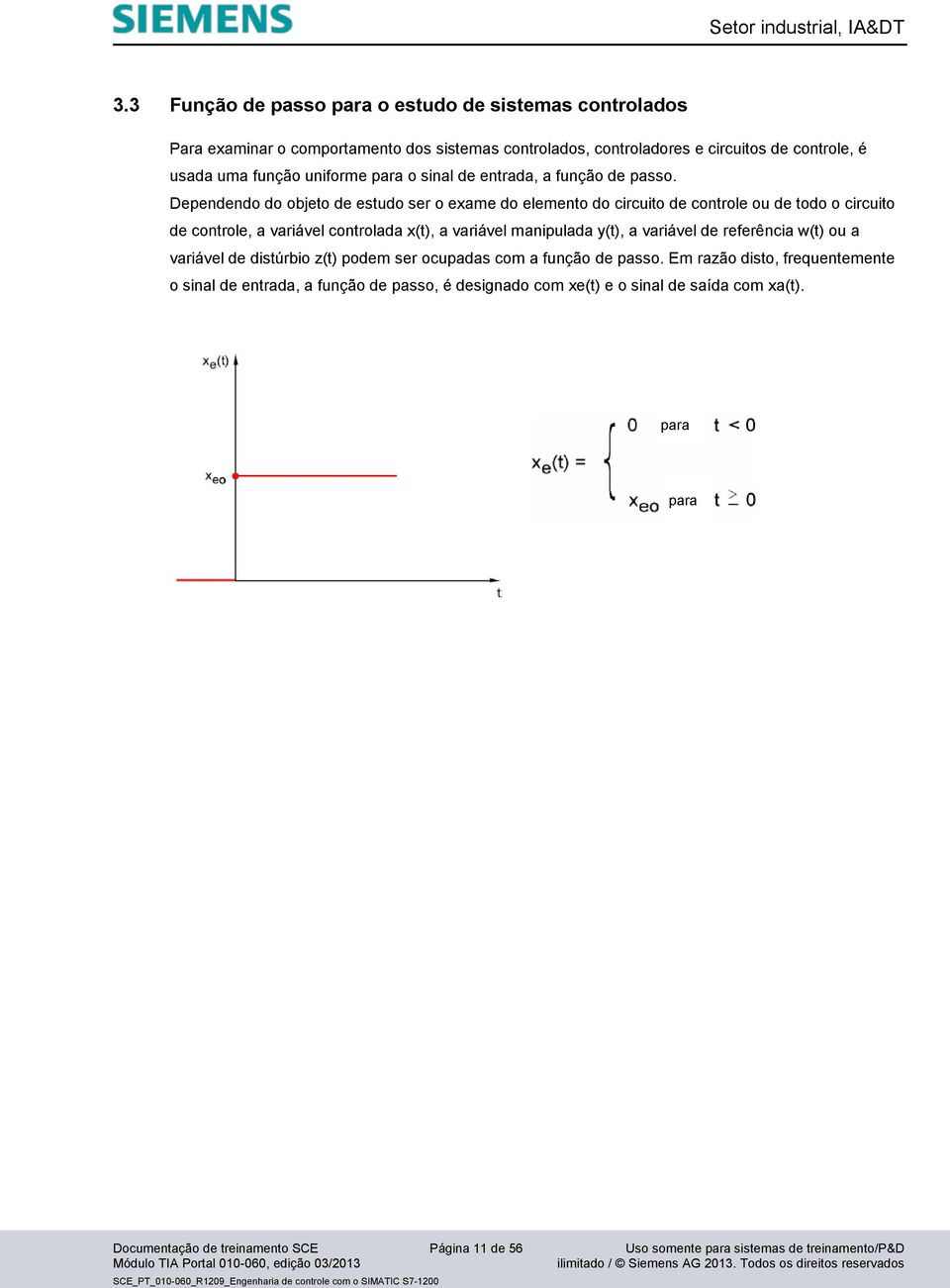 SIEMENS

Setor industrial, IA&DT

3.3 Função de passo para o estudo de sistemas controlados

Para examinar o comportamento dos sistemas controlados, controladores e circuitos de controle, é usada uma função uniforme para o sinal de entrada, a função de passo.

Dependendo do objeto de estudo ser o exame do elemento do circuito de controle ou de todo o circuito de controle, a variável controlada x(t), a variável manipulada y(t), a variável de referência w(t) ou a variável de distúrbio z(t) podem ser ocupadas com a função de passo. Em razão disto, frequentemente o sinal de entrada, a função de passo, é designado com xe(t) e o sinal de saída com xa(t).

$x_e(t)$

$x_{eo}$

t

$x_e(t) = \begin{cases} 0 & \text{para } t < 0 \\ x_{eo} & \text{para } t \geq 0 \end{cases}$

Documentação de treinamento SCE
Módulo TIA Portal 010-060, edição 03/2013

Página 11 de 56

Uso somente para sistemas de treinamento/P&D ilimitado / © Siemens AG 2013. Todos os direitos reservados

SCE_PT_010-060_R1209_Engenharia de controle com o SIMATIC S7-1200